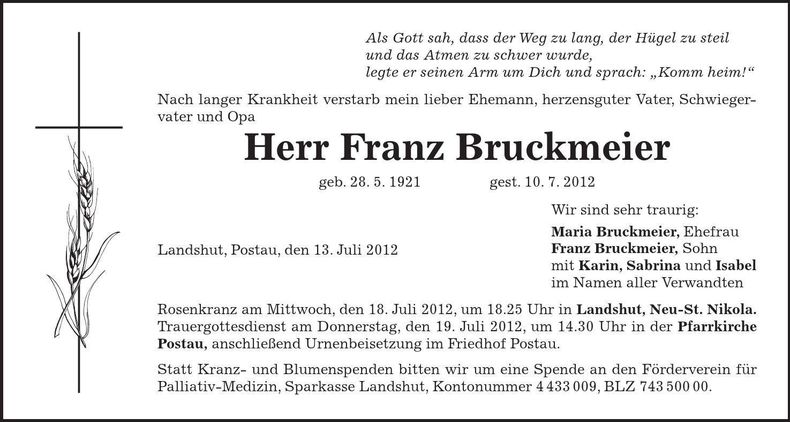 Als Gott sah, dass der Weg zu lang, der Hügel zu steil und das Atmen zu schwer wurde, legte er seinen Arm um Dich und sprach: „Komm heim!“

Nach langer Krankheit verstarb mein lieber Ehemann, herzensguter Vater, Schwiegervater und Opa

Herr Franz Bruckmeier

geb. 28. 5. 1921 gest. 10. 7. 2012

Landshut, Postau, den 13. Juli 2012

Wir sind sehr traurig:
Maria Bruckmeier, Ehefrau
Franz Bruckmeier, Sohn
mit Karin, Sabrina und Isabel
im Namen aller Verwandten

Rosenkranz am Mittwoch, den 18. Juli 2012, um 18.25 Uhr in Landshut, Neu-St. Nikola. Trauergottesdienst am Donnerstag, den 19. Juli 2012, um 14.30 Uhr in der Pfarrkirche Postau, anschließend Urnenbeisetzung im Friedhof Postau.

Statt Kranz- und Blumenspenden bitten wir um eine Spende an den Förderverein für Palliativ-Medizin, Sparkasse Landshut, Kontonummer 4 433 009, BLZ 743 500 00.